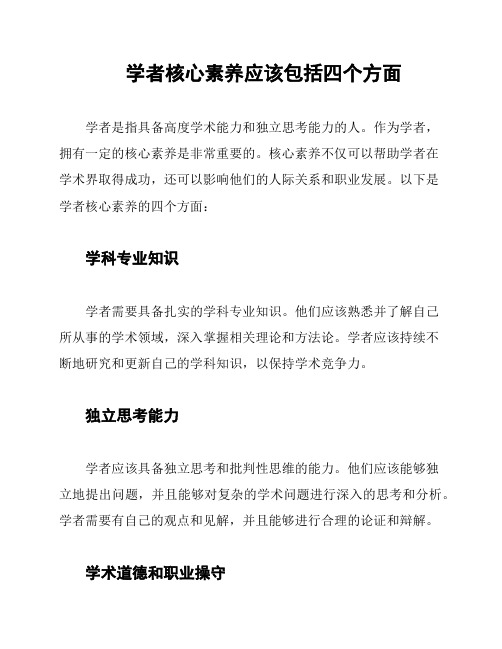 学者核心素养应该包括四个方面

学者是指具备高度学术能力和独立思考能力的人。作为学者，拥有一定的核心素养是非常重要的。核心素养不仅可以帮助学者在学术界取得成功，还可以影响他们的人际关系和职业发展。以下是学者核心素养的四个方面：

学科专业知识

学者需要具备扎实的学科专业知识。他们应该熟悉并了解自己所从事的学术领域，深入掌握相关理论和方法论。学者应该持续不断地研究和更新自己的学科知识，以保持学术竞争力。

独立思考能力

学者应该具备独立思考和批判性思维的能力。他们应该能够独立地提出问题，并且能够对复杂的学术问题进行深入的思考和分析。学者需要有自己的观点和见解，并且能够进行合理的论证和辩解。

学术道德和职业操守